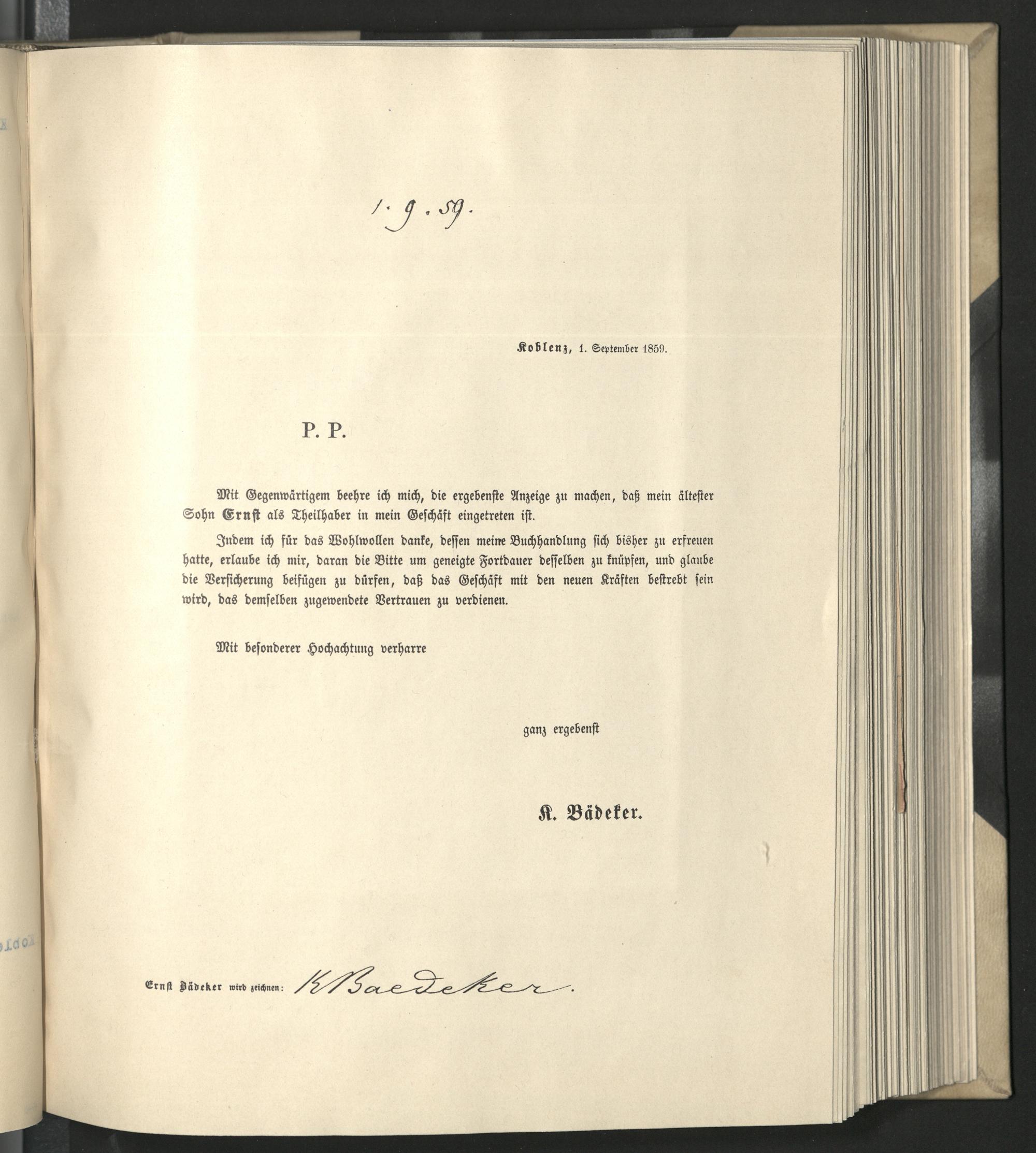 1. 9. 59.

Koblenz, 1. September 1859.

P. P.

Mit Gegenwärtigem beehre ich mich, die ergebenste Anzeige zu machen, daß mein ältester Sohn Ernst als Theilhaber in mein Geschäft eingetreten ist.

Indem ich für das Wohlwollen danke, dessen meine Buchhandlung sich bisher zu erfreuen hatte, erlaube ich mir, daran die Bitte um geneigte Fortdauer desselben zu knüpfen, und glaube die Versicherung beifügen zu dürfen, daß das Geschäft mit den neuen Kräften bestrebt sein wird, das demselben zugewendete Vertrauen zu verdienen.

Mit besonderer Hochachtung verharre

ganz ergebenst

K. Bädeker.

Ernst Bädeker wird zeichnen: K Baedeker.